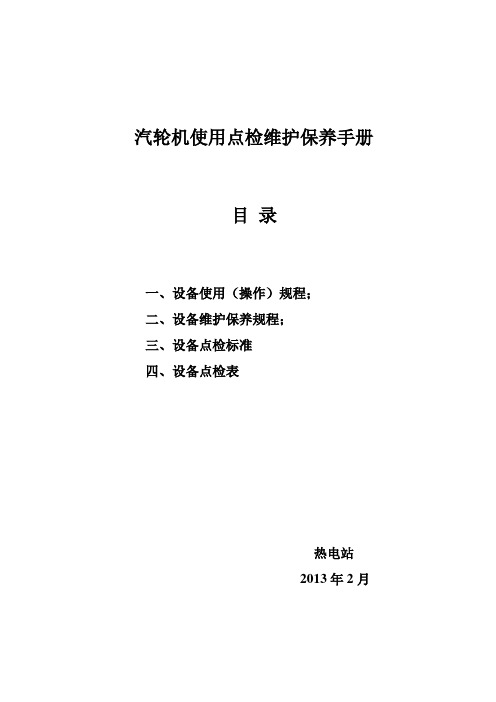 汽轮机使用点检维护保养手册

目 录

一、设备使用（操作）规程；

二、设备维护保养规程；

三、设备点检标准

四、设备点检表

热电站

2013 年 2 月